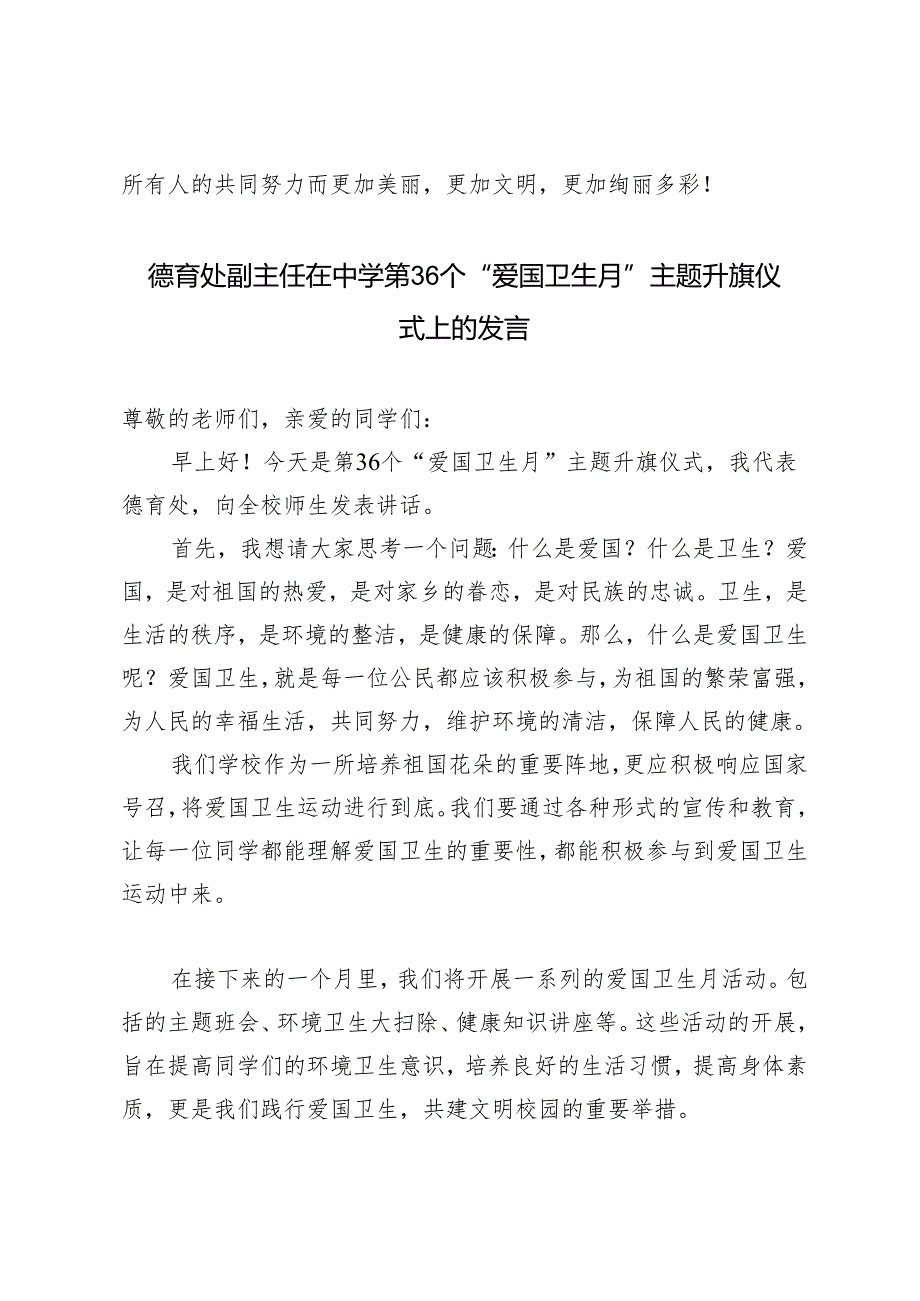 所有人的共同努力而更加美丽，更加文明，更加绚丽多彩！

德育处副主任在中学第36个“爱国卫生月”主题升旗仪式上的发言

尊敬的老师们，亲爱的同学们：

早上好！今天是第36个“爱国卫生月”主题升旗仪式，我代表德育处，向全校师生发表讲话。

首先，我想请大家思考一个问题：什么是爱国？什么是卫生？爱国，是对祖国的热爱，是对家乡的眷恋，是对民族的忠诚。卫生，是生活的秩序，是环境的整洁，是健康的保障。那么，什么是爱国卫生呢？爱国卫生，就是每一位公民都应该积极参与，为祖国的繁荣富强，为人民的幸福生活，共同努力，维护环境的清洁，保障人民的健康。

我们学校作为一所培养祖国花朵的重要阵地，更应积极响应国家号召，将爱国卫生运动进行到底。我们要通过各种形式的宣传和教育，让每一位同学都能理解爱国卫生的重要性，都能积极参与到爱国卫生运动中来。

在接下来的一个月里，我们将开展一系列的爱国卫生月活动。包括的主题班会、环境卫生大扫除、健康知识讲座等。这些活动的开展，旨在提高同学们的环境卫生意识，培养良好的生活习惯，提高身体素质，更是我们践行爱国卫生，共建文明校园的重要举措。